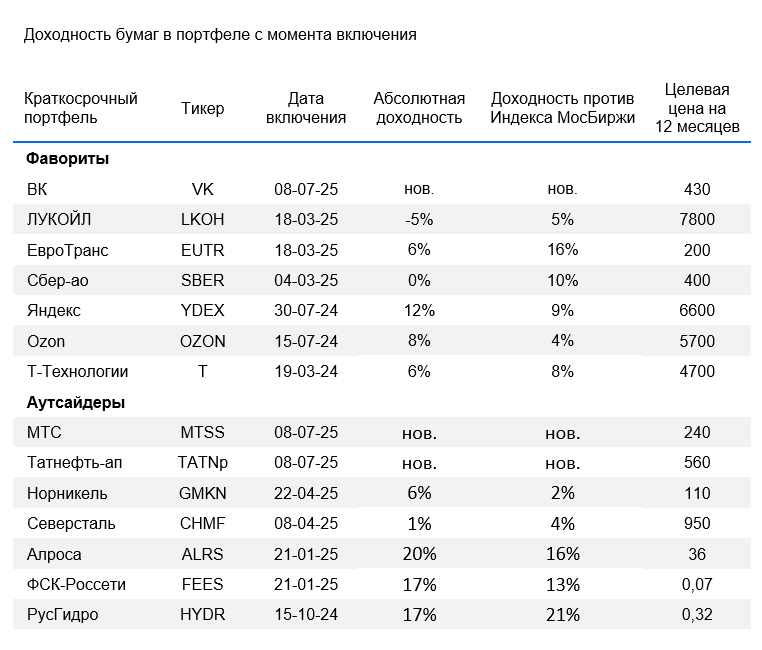 Доходность бумаг в портфеле с момента включения

| Краткосрочный портфель | Тикер | Дата включения | Абсолютная доходность | Доходность против Индекса МосБиржи | Целевая цена на 12 месяцев |
|---|---|---|---|---|---|
| **Фавориты** | | | | | |
| ВК | VK | 08-07-25 | нов. | нов. | 430 |
| ЛУКОЙЛ | LKOH | 18-03-25 | -5% | 5% | 7800 |
| ЕвроТранс | EUTR | 18-03-25 | 6% | 16% | 200 |
| Сбер-ао | SBER | 04-03-25 | 0% | 10% | 400 |
| Яндекс | YDEX | 30-07-24 | 12% | 9% | 6600 |
| Ozon | OZON | 15-07-24 | 8% | 4% | 5700 |
| Т-Технологии | T | 19-03-24 | 6% | 8% | 4700 |
| **Аутсайдеры** | | | | | |
| МТС | MTSS | 08-07-25 | нов. | нов. | 240 |
| Татнефть-ап | TATNp | 08-07-25 | нов. | нов. | 560 |
| Норникель | GMKN | 22-04-25 | 6% | 2% | 110 |
| Северсталь | CHMF | 08-04-25 | 1% | 4% | 950 |
| Алроса | ALRS | 21-01-25 | 20% | 16% | 36 |
| ФСК-Россети | FEES | 21-01-25 | 17% | 13% | 0,07 |
| РусГидро | HYDR | 15-10-24 | 17% | 21% | 0,32 |